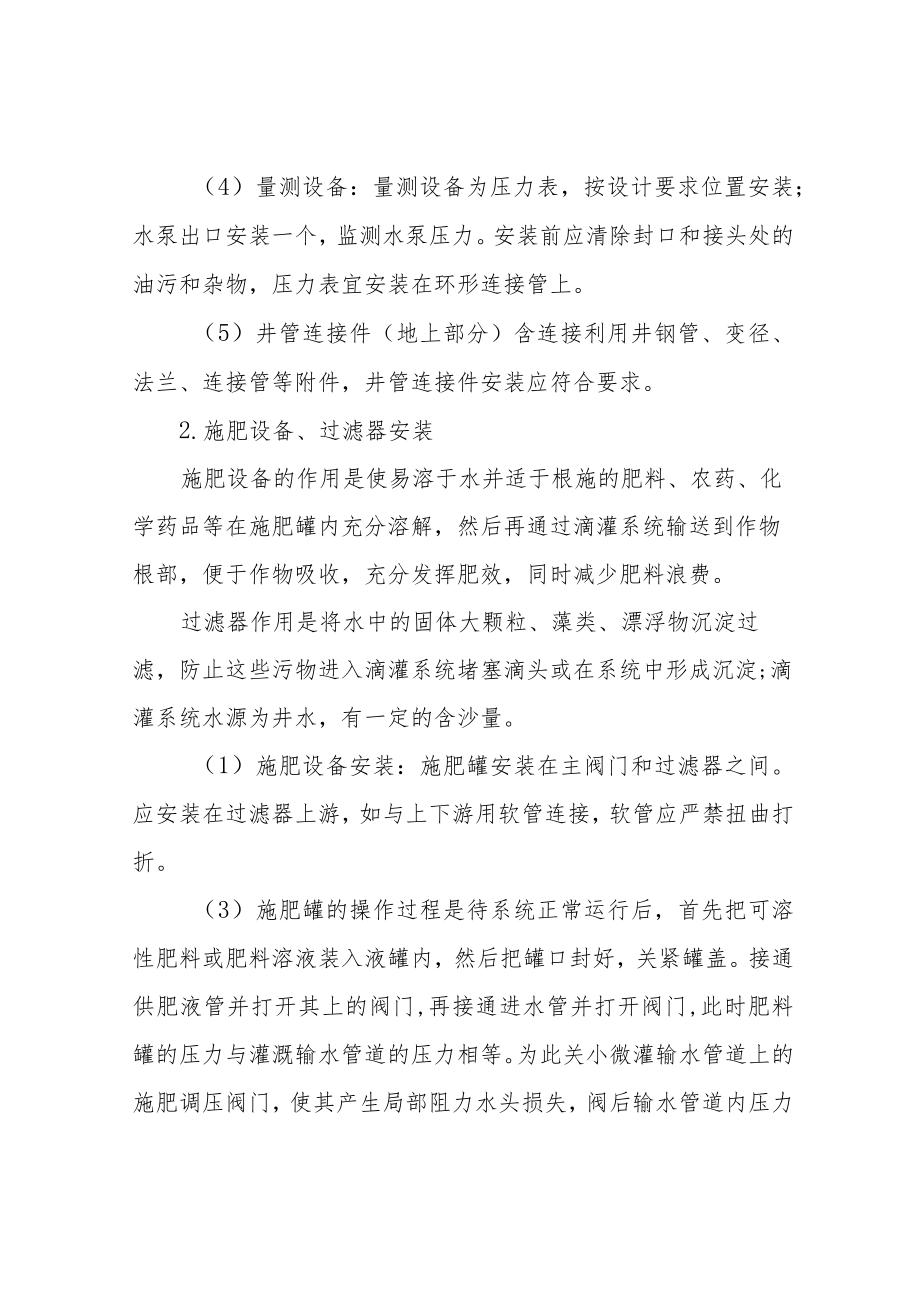 （4）量测设备：量测设备为压力表，按设计要求位置安装；水泵出口安装一个，监测水泵压力。安装前应清除封口和接头处的油污和杂物，压力表宜安装在环形连接管上。

（5）井管连接件（地上部分）含连接利用井钢管、变径、法兰、连接管等附件，井管连接件安装应符合要求。

2.施肥设备、过滤器安装

施肥设备的作用是使易溶于水并适于根施的肥料、农药、化学药品等在施肥罐内充分溶解，然后再通过滴灌系统输送到作物根部，便于作物吸收，充分发挥肥效，同时减少肥料浪费。

过滤器作用是将水中的固体大颗粒、藻类、漂浮物沉淀过滤，防止这些污物进入滴灌系统堵塞滴头或在系统中形成沉淀;滴灌系统水源为井水，有一定的含沙量。

（1）施肥设备安装：施肥罐安装在主阀门和过滤器之间。应安装在过滤器上游，如与上下游用软管连接，软管应严禁扭曲打折。

（3）施肥罐的操作过程是待系统正常运行后，首先把可溶性肥料或肥料溶液装入液罐内，然后把罐口封好，关紧罐盖。接通供肥液管并打开其上的阀门，再接通进水管并打开阀门，此时肥料罐的压力与灌溉输水管道的压力相等。为此关小微灌输水管道上的施肥调压阀门，使其产生局部阻力水头损失，阀后输水管道内压力